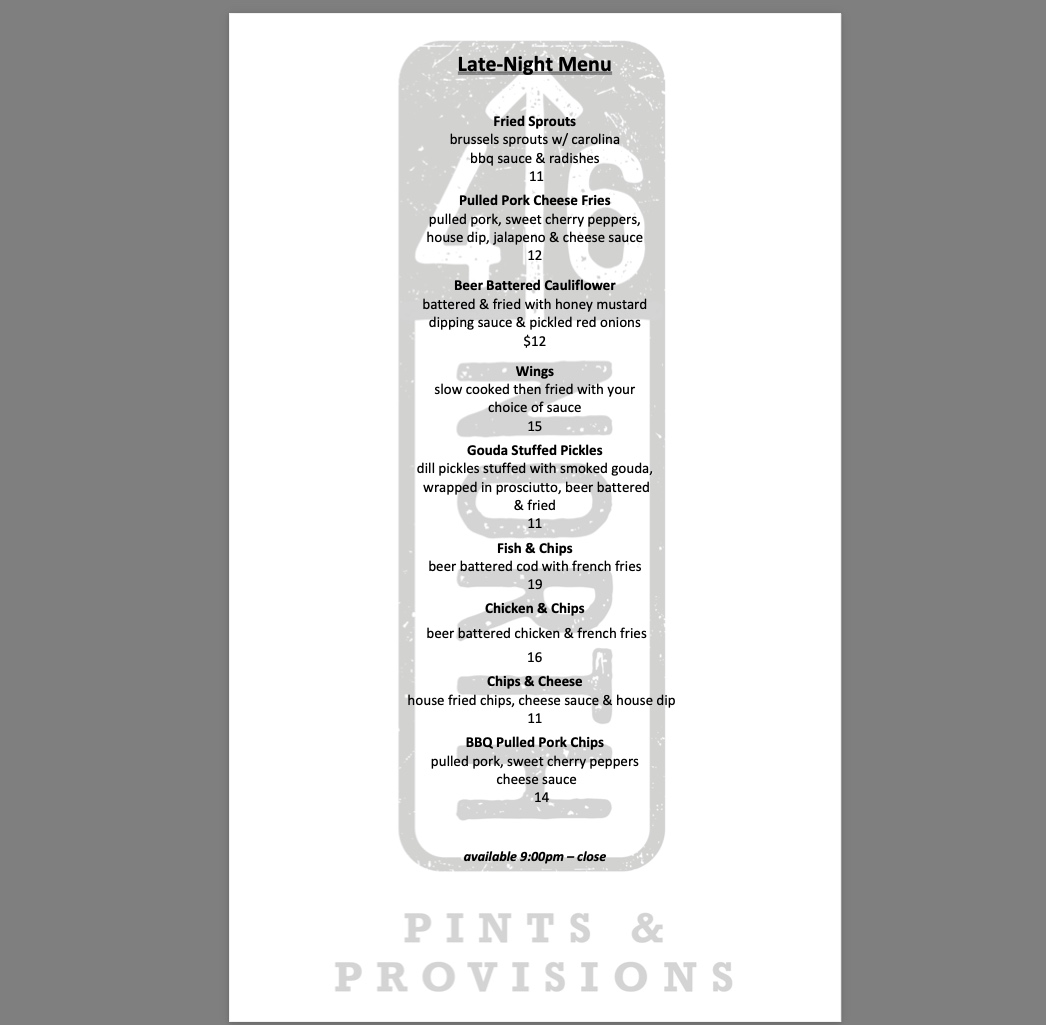 Late-Night Menu

Fried Sprouts
brussels sprouts w/ carolina bbq sauce & radishes
11

Pulled Pork Cheese Fries
pulled pork, sweet cherry peppers, house dip, jalapeno & cheese sauce
12

Beer Battered Cauliflower
battered & fried with honey mustard dipping sauce & pickled red onions
$12

Wings
slow cooked then fried with your choice of sauce
15

Gouda Stuffed Pickles
dill pickles stuffed with smoked gouda, wrapped in prosciutto, beer battered & fried
11

Fish & Chips
beer battered cod with french fries
19

Chicken & Chips
beer battered chicken & french fries
16

Chips & Cheese
house fried chips, cheese sauce & house dip
11

BBQ Pulled Pork Chips
pulled pork, sweet cherry peppers cheese sauce
14

available 9:00pm – close

46 NORTH

PINTS & PROVISIONS